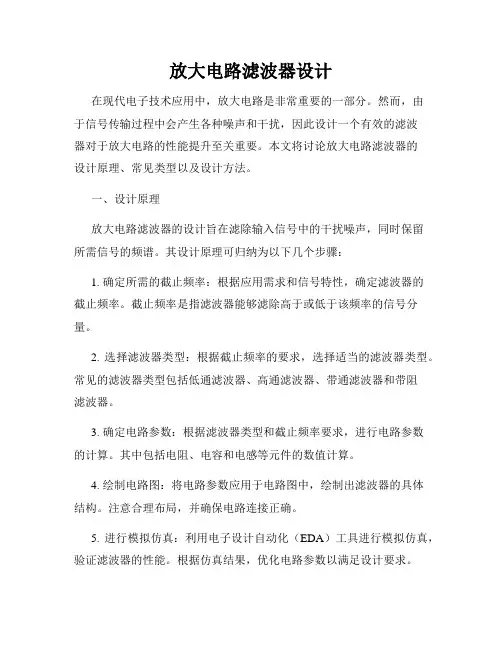 放大电路滤波器设计

在现代电子技术应用中，放大电路是非常重要的一部分。然而，由于信号传输过程中会产生各种噪声和干扰，因此设计一个有效的滤波器对于放大电路的性能提升至关重要。本文将讨论放大电路滤波器的设计原理、常见类型以及设计方法。

一、设计原理

放大电路滤波器的设计旨在滤除输入信号中的干扰噪声，同时保留所需信号的频谱。其设计原理可归纳为以下几个步骤：

1. 确定所需的截止频率：根据应用需求和信号特性，确定滤波器的截止频率。截止频率是指滤波器能够滤除高于或低于该频率的信号分量。

2. 选择滤波器类型：根据截止频率的要求，选择适当的滤波器类型。常见的滤波器类型包括低通滤波器、高通滤波器、带通滤波器和带阻滤波器。

3. 确定电路参数：根据滤波器类型和截止频率要求，进行电路参数的计算。其中包括电阻、电容和电感等元件的数值计算。

4. 绘制电路图：将电路参数应用于电路图中，绘制出滤波器的具体结构。注意合理布局，并确保电路连接正确。

5. 进行模拟仿真：利用电子设计自动化（EDA）工具进行模拟仿真，验证滤波器的性能。根据仿真结果，优化电路参数以满足设计要求。